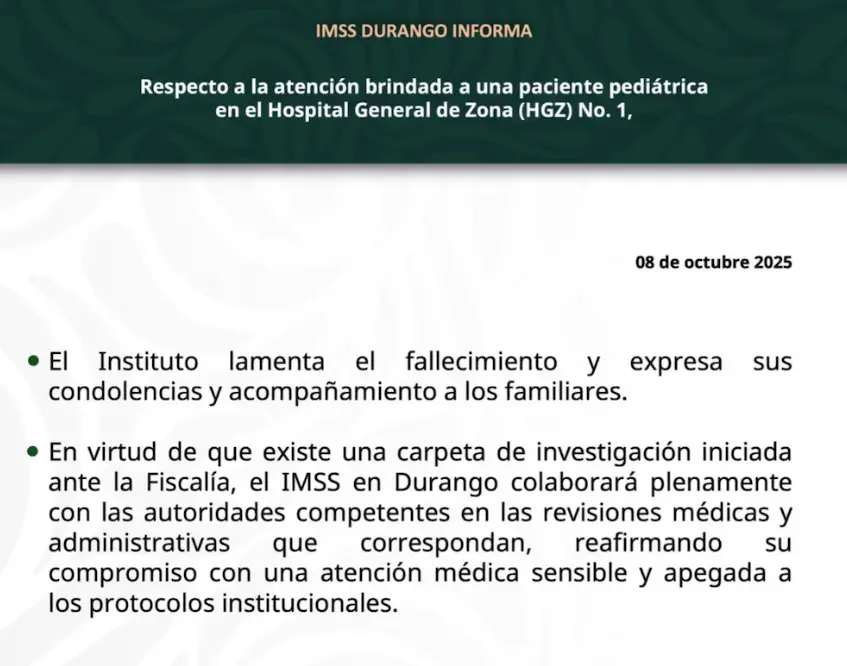 IMSS DURANGO INFORMA

Respecto a la atención brindada a una paciente pediátrica en el Hospital General de Zona (HGZ) No. 1,

08 de octubre 2025

• El Instituto lamenta el fallecimiento y expresa sus condolencias y acompañamiento a los familiares.

• En virtud de que existe una carpeta de investigación iniciada ante la Fiscalía, el IMSS en Durango colaborará plenamente con las autoridades competentes en las revisiones médicas y administrativas que correspondan, reafirmando su compromiso con una atención médica sensible y apegada a los protocolos institucionales.